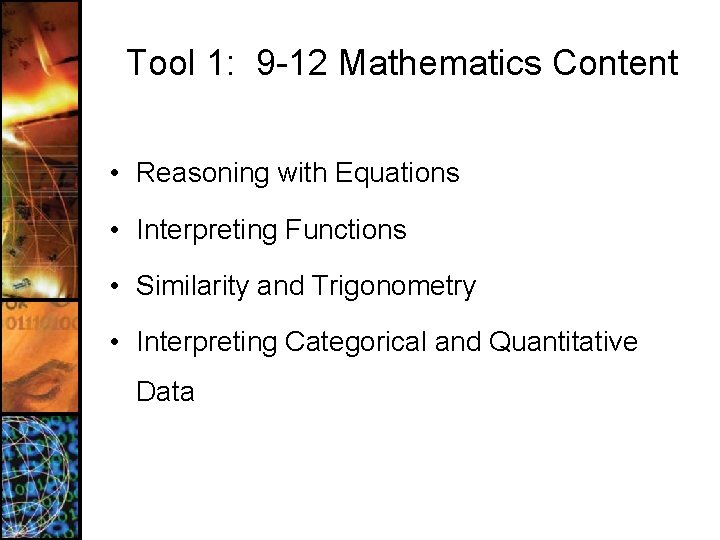 Tool 1: 9-12 Mathematics Content

• Reasoning with Equations
• Interpreting Functions
• Similarity and Trigonometry
• Interpreting Categorical and Quantitative Data